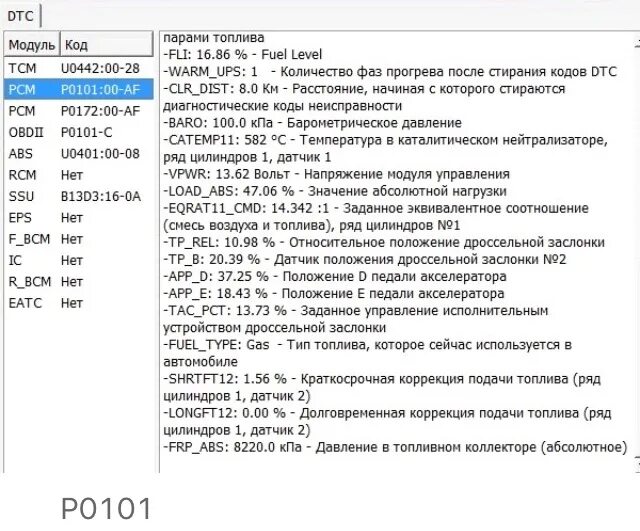 DTC

| Модуль | Код |
|---|---|
| TCM | U0442:00-28 |
| PCM | P0101:00-AF |
| PCM | P0172:00-AF |
| OBDII | P0101-C |
| ABS | U0401:00-08 |
| RCM | Нет |
| SSU | B13D3:16-0A |
| EPS | Нет |
| F_BCM | Нет |
| IC | Нет |
| R_BCM | Нет |
| EATC | Нет |

парами топлива
-FLI: 16.86 % - Fuel Level
-WARM_UPS: 1 - Количество фаз прогрева после стирания кодов DTC
-CLR_DIST: 8.0 Км - Расстояние, начиная с которого стираются диагностические коды неисправности
-BARO: 100.0 кПа - Барометрическое давление
-CATEMP11: 582 °C - Температура в каталитическом нейтрализаторе, ряд цилиндров 1, датчик 1
-VPWR: 13.62 Вольт - Напряжение модуля управления
-LOAD_ABS: 47.06 % - Значение абсолютной нагрузки
-EQRAT11_CMD: 14.342 :1 - Заданное эквивалентное соотношение (смесь воздуха и топлива), ряд цилиндров №1
-TP_REL: 10.98 % - Относительное положение дроссельной заслонки
-TP_B: 20.39 % - Датчик положения дроссельной заслонки №2
-APP_D: 37.25 % - Положение D педали акселератора
-APP_E: 18.43 % - Положение E педали акселератора
-TAC_PCT: 13.73 % - Заданное управление исполнительным устройством дроссельной заслонки
-FUEL_TYPE: Gas - Тип топлива, которое сейчас используется в автомобиле
-SHRTFT12: 1.56 % - Краткосрочная коррекция подачи топлива (ряд цилиндров 1, датчик 2)
-LONGFT12: 0.00 % - Долговременная коррекция подачи топлива (ряд цилиндров 1, датчик 2)
-FRP_ABS: 8220.0 кПа - Давление в топливном коллекторе (абсолютное)

P0101